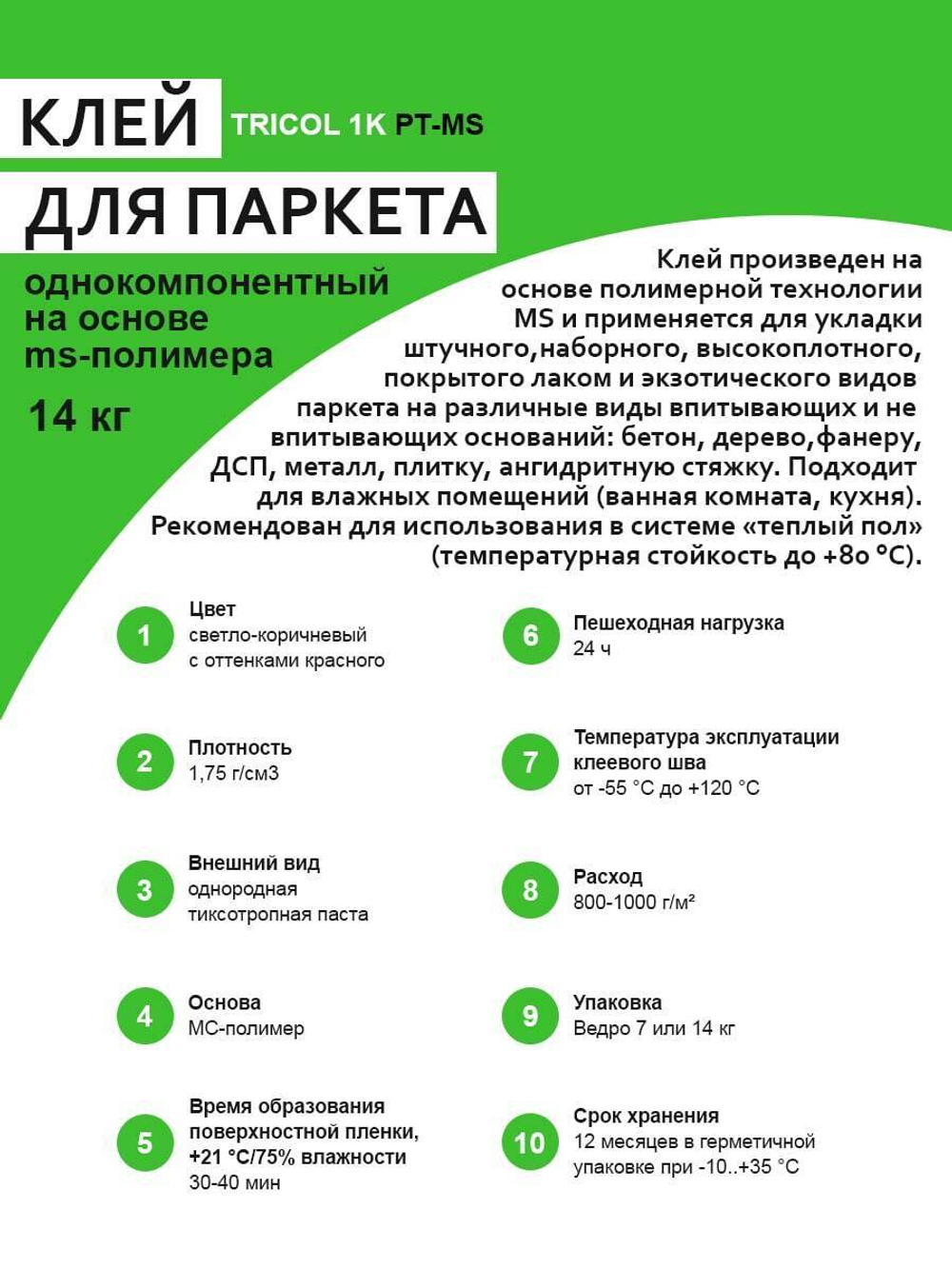 КЛЕЙ TRICOL 1K PT-MS

ДЛЯ ПАРКЕТА

однокомпонентный на основе ms-полимера

14 кг

Клей произведен на основе полимерной технологии MS и применяется для укладки штучного,наборного, высокоплотного, покрытого лаком и экзотического видов паркета на различные виды впитывающих и не впитывающих оснований: бетон, дерево,фанеру, ДСП, металл, плитку, ангидритную стяжку. Подходит для влажных помещений (ванная комната, кухня). Рекомендован для использования в системе «теплый пол» (температурная стойкость до +80 °C).

1 Цвет
светло-коричневый с оттенками красного

2 Плотность
1,75 г/см3

3 Внешний вид
однородная тиксотропная паста

4 Основа
МС-полимер

5 Время образования поверхностной пленки, +21 °C/75% влажности
30-40 мин

6 Пешеходная нагрузка
24 ч

7 Температура эксплуатации клеевого шва
от -55 °C до +120 °C

8 Расход
800-1000 г/м²

9 Упаковка
Ведро 7 или 14 кг

10 Срок хранения
12 месяцев в герметичной упаковке при -10..+35 °C